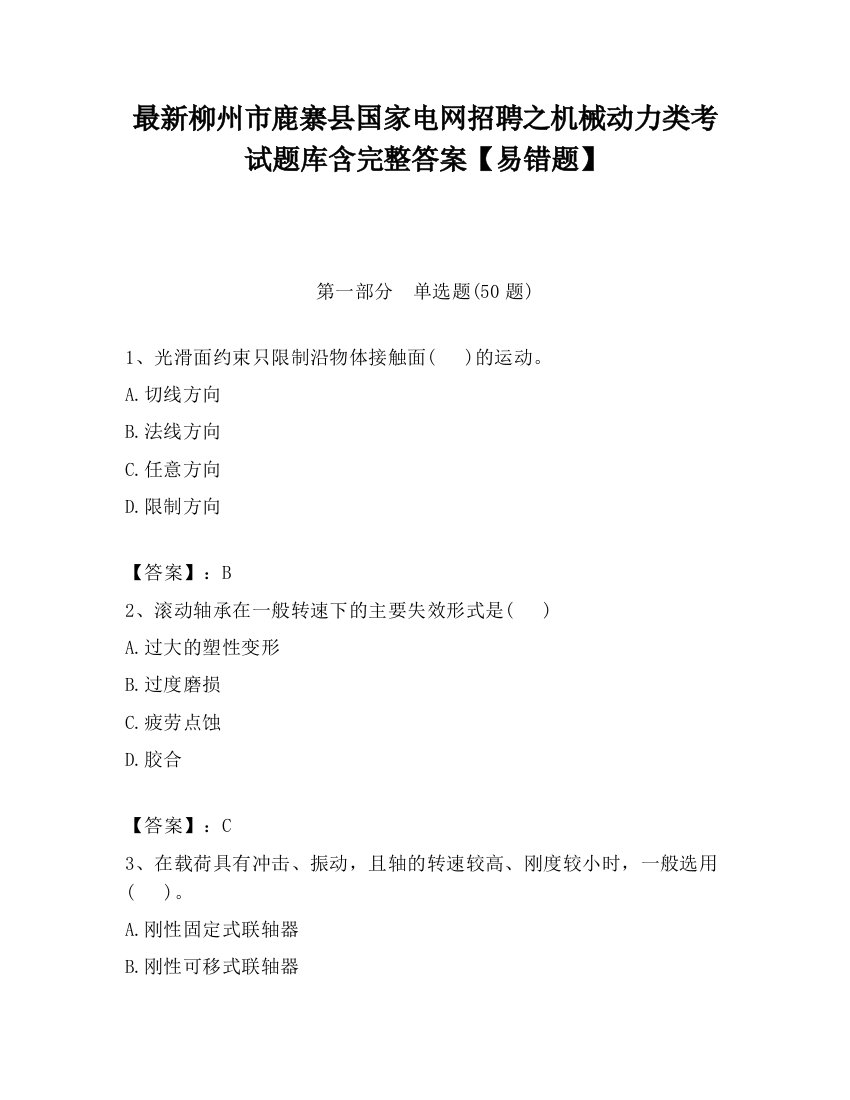 最新柳州市鹿寨县国家电网招聘之机械动力类考试题库含完整答案【易错题】

第一部分　单选题(50 题)

1、光滑面约束只限制沿物体接触面(　　)的运动。

A.切线方向

B.法线方向

C.任意方向

D.限制方向

【答案】：B

2、滚动轴承在一般转速下的主要失效形式是(　　)

A.过大的塑性变形

B.过度磨损

C.疲劳点蚀

D.胶合

【答案】：C

3、在载荷具有冲击、振动，且轴的转速较高、刚度较小时，一般选用(　　)。

A.刚性固定式联轴器

B.刚性可移式联轴器